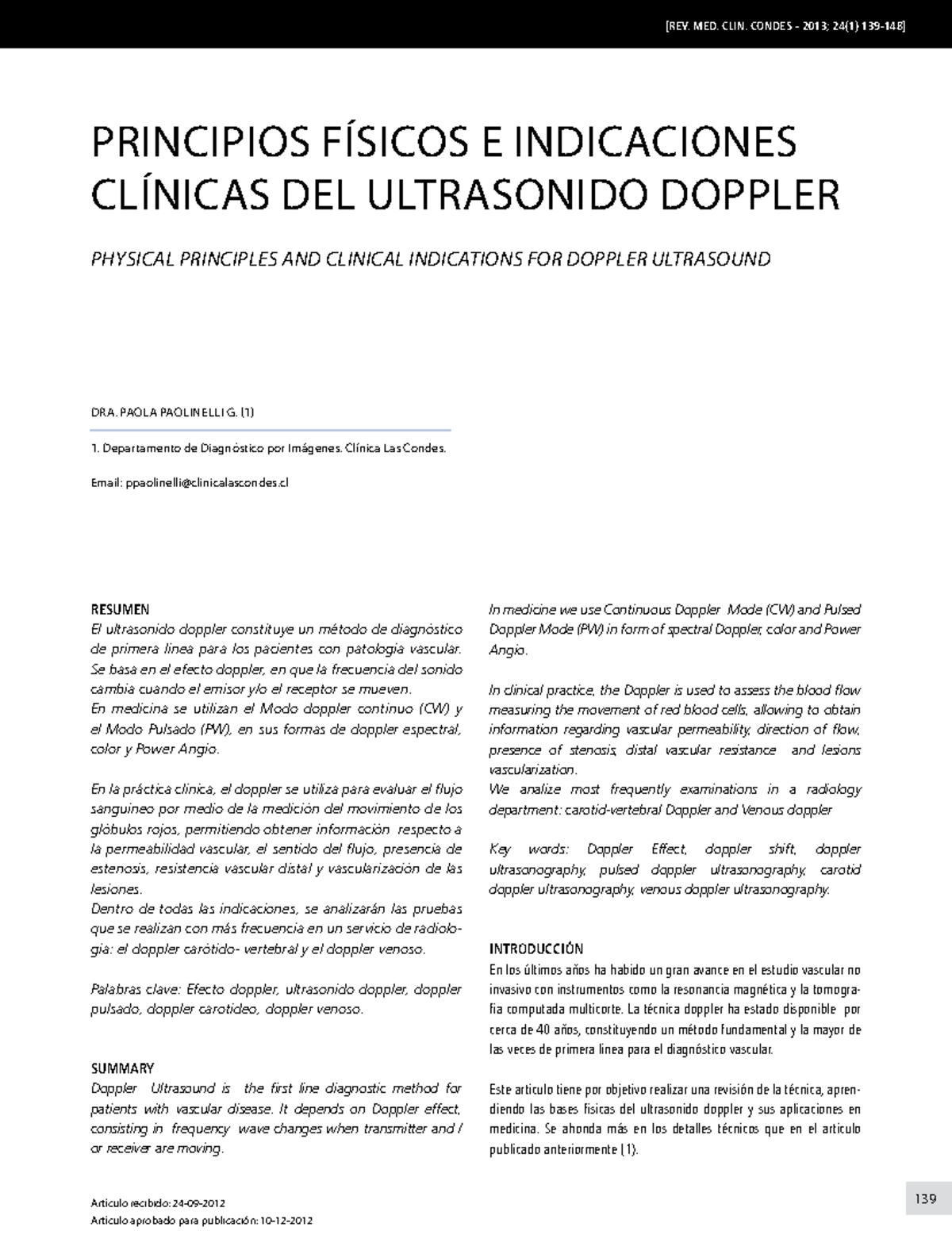 [REV. MED. CLIN. CONDES - 2013; 24(1) 139-148]

PRINCIPIOS FÍSICOS E INDICACIONES CLÍNICAS DEL ULTRASONIDO DOPPLER

PHYSICAL PRINCIPLES AND CLINICAL INDICATIONS FOR DOPPLER ULTRASOUND

DRA. PAOLA PAOLINELLI G. (1)

1. Departamento de Diagnóstico por Imágenes. Clínica Las Condes.

Email: ppaolinelli@clinicalascondes.cl

RESUMEN
El ultrasonido doppler constituye un método de diagnóstico de primera línea para los pacientes con patología vascular. Se basa en el efecto doppler, en que la frecuencia del sonido cambia cuando el emisor y/o el receptor se mueven.
En medicina se utilizan el Modo doppler continuo (CW) y el Modo Pulsado (PW), en sus formas de doppler espectral, color y Power Angio.

En la práctica clínica, el doppler se utiliza para evaluar el flujo sanguíneo por medio de la medición del movimiento de los glóbulos rojos, permitiendo obtener información respecto a la permeabilidad vascular, el sentido del flujo, presencia de estenosis, resistencia vascular distal y vascularización de las lesiones.
Dentro de todas las indicaciones, se analizarán las pruebas que se realizan con más frecuencia en un servicio de radiología: el doppler carótido- vertebral y el doppler venoso.

Palabras clave: Efecto doppler, ultrasonido doppler, doppler pulsado, doppler carotídeo, doppler venoso.

SUMMARY
Doppler Ultrasound is the first line diagnostic method for patients with vascular disease. It depends on Doppler effect, consisting in frequency wave changes when transmitter and / or receiver are moving.
In medicine we use Continuous Doppler Mode (CW) and Pulsed Doppler Mode (PW) in form of spectral Doppler, color and Power Angio.

In clinical practice, the Doppler is used to assess the blood flow measuring the movement of red blood cells, allowing to obtain information regarding vascular permeability, direction of flow, presence of stenosis, distal vascular resistance and lesions vascularization.
We analize most frequently examinations in a radiology department: carotid-vertebral Doppler and Venous doppler

Key words: Doppler Effect, doppler shift, doppler ultrasonography, pulsed doppler ultrasonography, carotid doppler ultrasonography, venous doppler ultrasonography.

INTRODUCCIÓN
En los últimos años ha habido un gran avance en el estudio vascular no invasivo con instrumentos como la resonancia magnética y la tomografía computada multicorte. La técnica doppler ha estado disponible por cerca de 40 años, constituyendo un método fundamental y la mayor de las veces de primera línea para el diagnóstico vascular.

Este artículo tiene por objetivo realizar una revisión de la técnica, aprendiendo las bases físicas del ultrasonido doppler y sus aplicaciones en medicina. Se ahonda más en los detalles técnicos que en el artículo publicado anteriormente (1).

Artículo recibido: 24-09-2012
Artículo aprobado para publicación: 10-12-2012

139